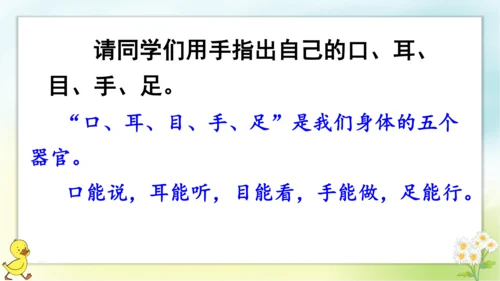 请同学们用手指出自己的口、耳、目、手、足。

“口、耳、目、手、足”是我们身体的五个器官。

口能说，耳能听，目能看，手能做，足能行。